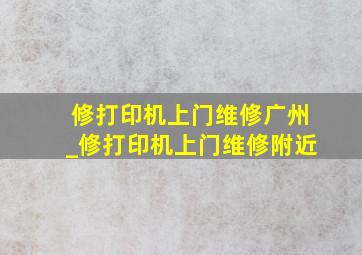 修打印机上门维修广州_修打印机上门维修附近